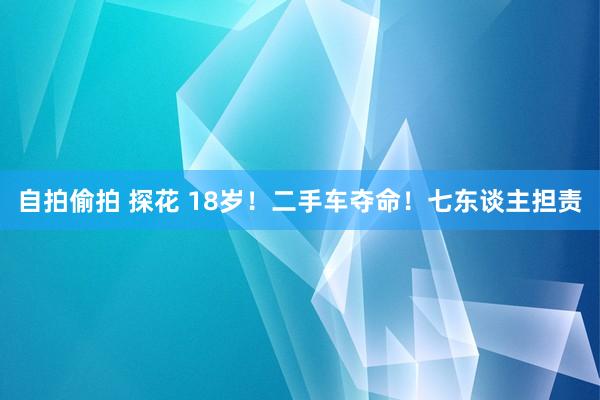 自拍偷拍 探花 18岁！二手车夺命！七东谈主担责